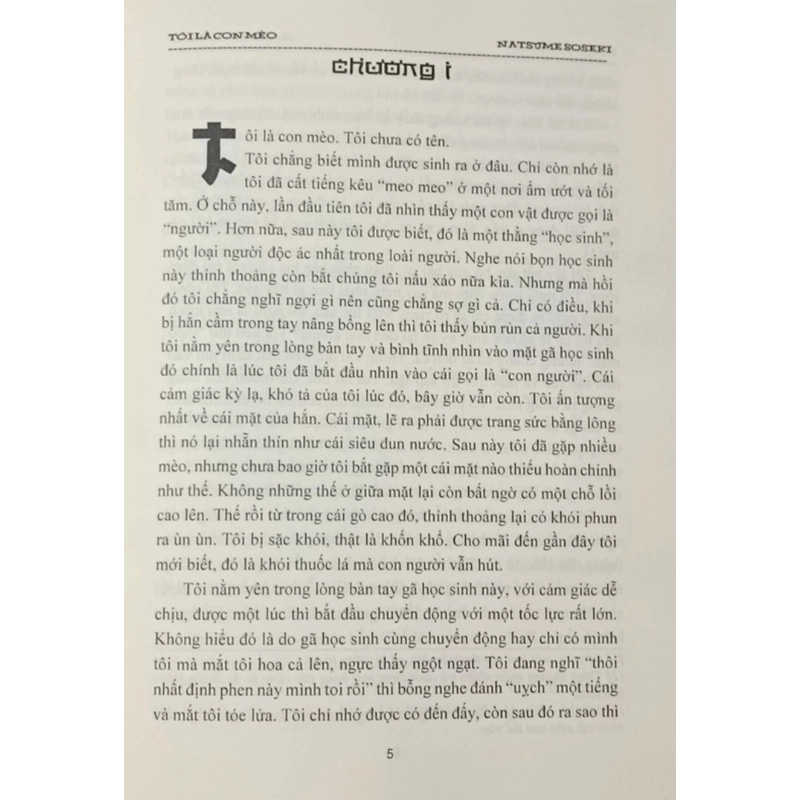 TÔI LÀ CON MÈO

NATSUME SOSEKI

CHƯƠNG I

Tôi là con mèo. Tôi chưa có tên.

Tôi chẳng biết mình được sinh ra ở đâu. Chỉ còn nhớ là tôi đã cất tiếng kêu "meo meo" ở một nơi ẩm ướt và tối tăm. Ở chỗ này, lần đầu tiên tôi đã nhìn thấy một con vật được gọi là "người". Hơn nữa, sau này tôi được biết, đó là một thằng "học sinh", một loại người độc ác nhất trong loài người. Nghe nói bọn học sinh này thỉnh thoảng còn bắt chúng tôi nấu xáo nữa kìa. Nhưng mà hồi đó tôi chẳng nghĩ ngợi gì nên cũng chẳng sợ gì cả. Chỉ có điều, khi bị hắn cầm trong tay nâng bổng lên thì tôi thấy bủn rủn cả người. Khi tôi nằm yên trong lòng bàn tay và bình tĩnh nhìn vào mặt gã học sinh đó chính là lúc tôi đã bắt đầu nhìn vào cái gọi là "con người". Cái cảm giác kỳ lạ, khó tả của tôi lúc đó, bây giờ vẫn còn. Tôi ấn tượng nhất về cái mặt của hắn. Cái mặt, lẽ ra phải được trang sức bằng lông thì nó lại nhẵn thín như cái siêu đun nước. Sau này tôi đã gặp nhiều mèo, nhưng chưa bao giờ tôi bắt gặp một cái mặt nào thiếu hoàn chỉnh như thế. Không những thế ở giữa mặt lại còn bất ngờ có một chỗ lồi cao lên. Thế rồi từ trong cái gò cao đó, thỉnh thoảng lại có khói phun ra ùn ùn. Tôi bị sặc khói, thật là khốn khổ. Cho mãi đến gần đây tôi mới biết, đó là khói thuốc lá mà con người vẫn hút.

Tôi nằm yên trong lòng bàn tay gã học sinh này, với cảm giác dễ chịu, được một lúc thì bắt đầu chuyển động với một tốc lực rất lớn. Không hiểu đó là do gã học sinh cùng chuyển động hay chỉ có mình tôi mà mắt tôi hoa cả lên, ngực thấy ngột ngạt. Tôi đang nghĩ "thôi nhất định phen này mình toi rồi" thì bỗng nghe đánh "uỵch" một tiếng và mắt tôi tóe lửa. Tôi chỉ nhớ được có đến đấy, còn sau đó ra sao thì

5